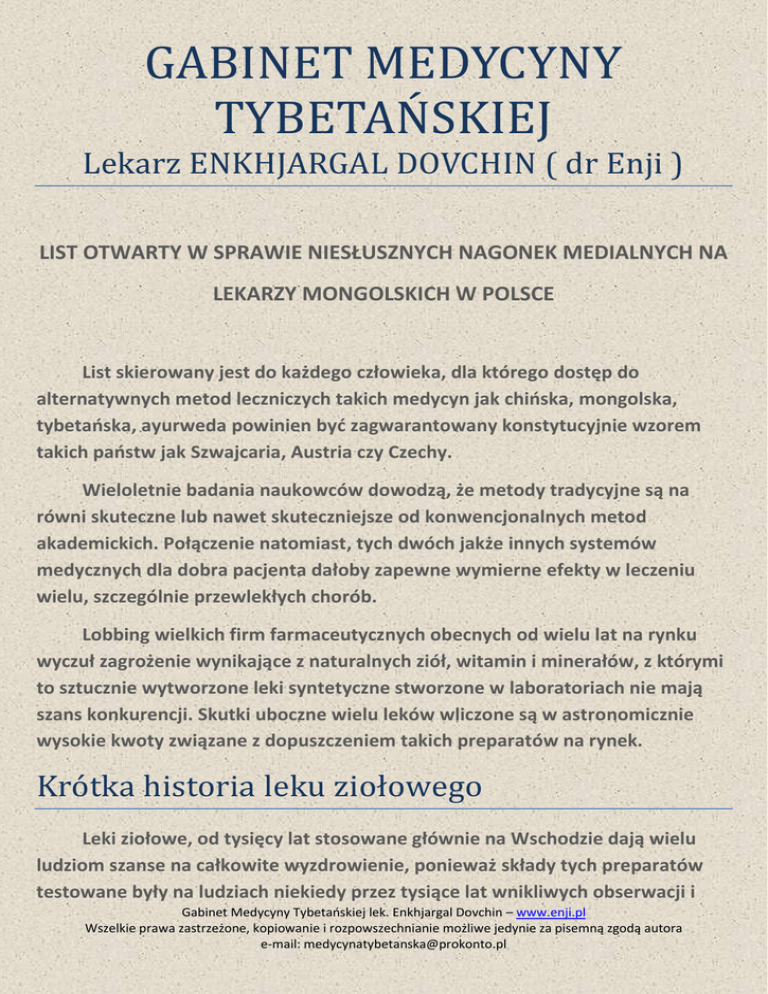 GABINET MEDYCYNY TYBETAŃSKIEJ
Lekarz ENKHJARGAL DOVCHIN ( dr Enji )

LIST OTWARTY W SPRAWIE NIESŁUSZNYCH NAGONEK MEDIALNYCH NA LEKARZY MONGOLSKICH W POLSCE

List skierowany jest do każdego człowieka, dla którego dostęp do alternatywnych metod leczniczych takich medycyn jak chińska, mongolska, tybetańska, ayurweda powinien być zagwarantowany konstytucyjnie wzorem takich państw jak Szwajcaria, Austria czy Czechy.

Wieloletnie badania naukowców dowodzą, że metody tradycyjne są na równi skuteczne lub nawet skuteczniejsze od konwencjonalnych metod akademickich. Połączenie natomiast, tych dwóch jakże innych systemów medycznych dla dobra pacjenta dałoby zapewne wymierne efekty w leczeniu wielu, szczególnie przewlekłych chorób.

Lobbing wielkich firm farmaceutycznych obecnych od wielu lat na rynku wyczuł zagrożenie wynikające z naturalnych ziół, witamin i minerałów, z którymi to sztucznie wytworzone leki syntetyczne stworzone w laboratoriach nie mają szans konkurencji. Skutki uboczne wielu leków wliczone są w astronomicznie wysokie kwoty związane z dopuszczeniem takich preparatów na rynek.

Krótka historia leku ziołowego

Leki ziołowe, od tysięcy lat stosowane głównie na Wschodzie dają wielu ludziom szanse na całkowite wyzdrowienie, ponieważ składy tych preparatów testowane były na ludziach niekiedy przez tysiące lat wnikliwych obserwacji i

Gabinet Medycyny Tybetańskiej lek. Enkhjargal Dovchin – www.enji.pl
Wszelkie prawa zastrzeżone, kopiowanie i rozpowszechnianie możliwe jedynie za pisemną zgodą autora
e-mail: medycynatybetanska@prokonto.pl